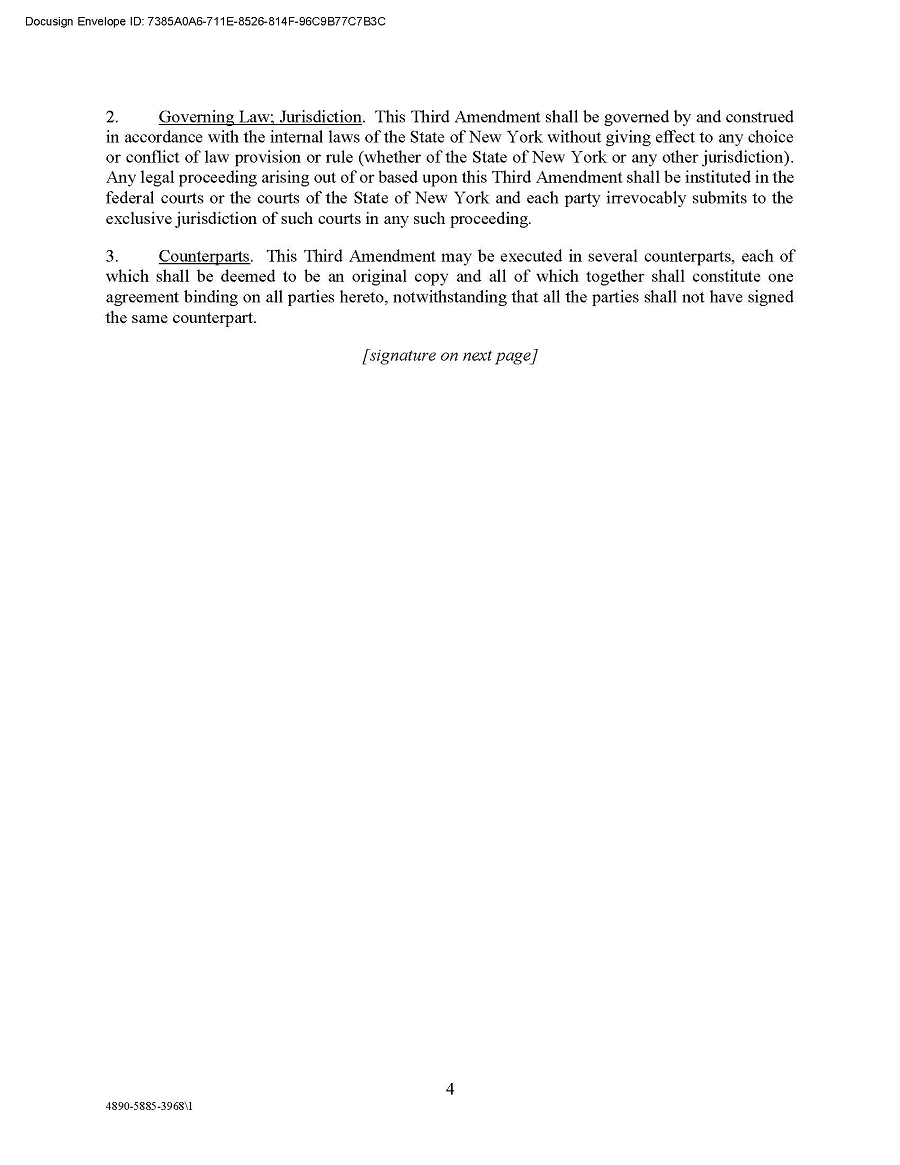 Docusign Envelope ID: 7385A0A6-711E-8526-814F-96C9B77C7B3C

2. Governing Law; Jurisdiction. This Third Amendment shall be governed by and construed in accordance with the internal laws of the State of New York without giving effect to any choice or conflict of law provision or rule (whether of the State of New York or any other jurisdiction). Any legal proceeding arising out of or based upon this Third Amendment shall be instituted in the federal courts or the courts of the State of New York and each party irrevocably submits to the exclusive jurisdiction of such courts in any such proceeding.

3. Counterparts. This Third Amendment may be executed in several counterparts, each of which shall be deemed to be an original copy and all of which together shall constitute one agreement binding on all parties hereto, notwithstanding that all the parties shall not have signed the same counterpart.

[signature on next page]

4

4890-5885-3968\1